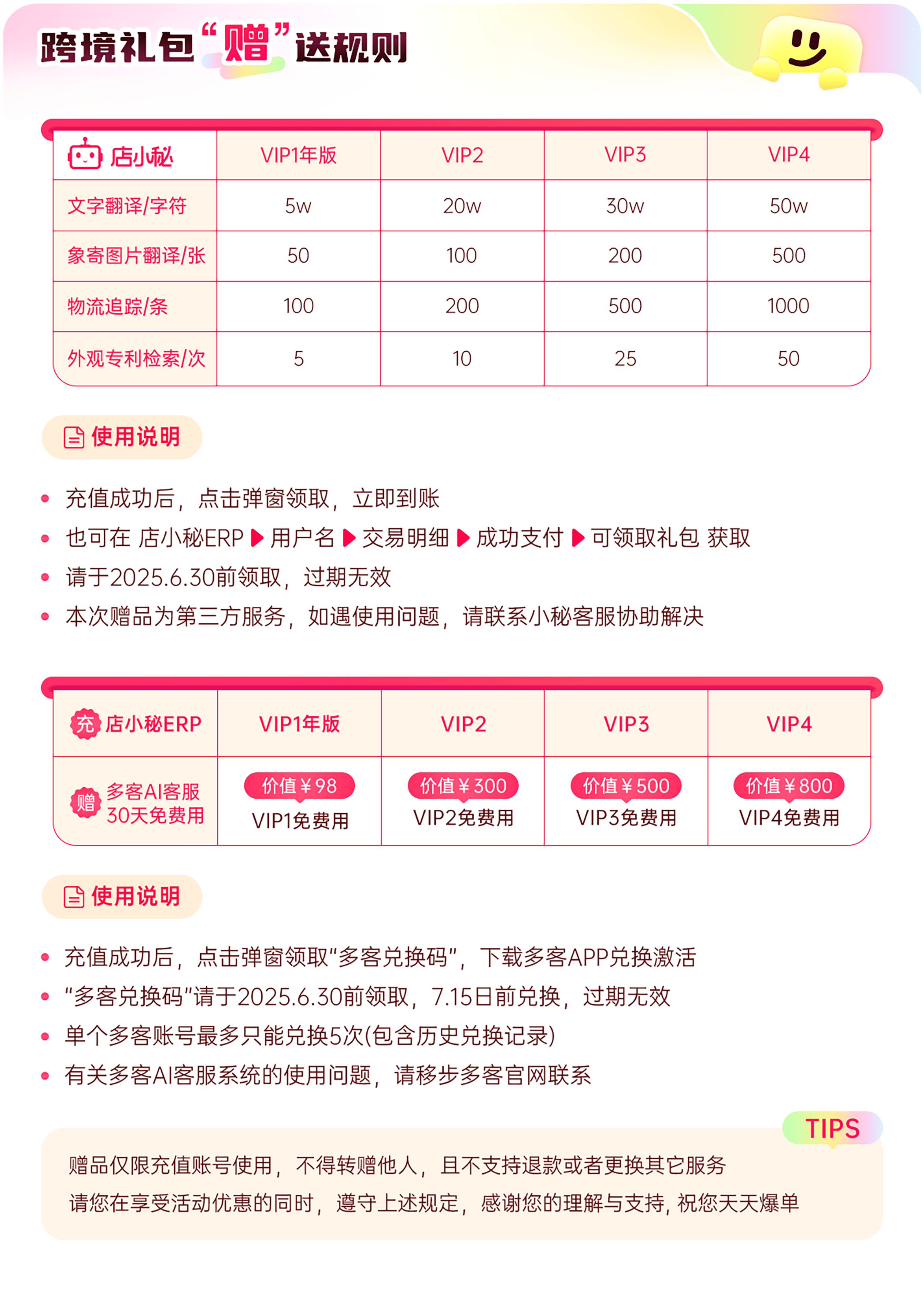 跨境礼包“赠”送规则

| 店小秘 | VIP1年版 | VIP2 | VIP3 | VIP4 |
|---|---|---|---|---|
| 文字翻译/字符 | 5w | 20w | 30w | 50w |
| 象寄图片翻译/张 | 50 | 100 | 200 | 500 |
| 物流追踪/条 | 100 | 200 | 500 | 1000 |
| 外观专利检索/次 | 5 | 10 | 25 | 50 |

使用说明

• 充值成功后，点击弹窗领取，立即到账
• 也可在 店小秘ERP ▶ 用户名 ▶ 交易明细 ▶ 成功支付 ▶ 可领取礼包 获取
• 请于2025.6.30前领取，过期无效
• 本次赠品为第三方服务，如遇使用问题，请联系小秘客服协助解决

| 充 店小秘ERP | VIP1年版 | VIP2 | VIP3 | VIP4 |
|---|---|---|---|---|
| 赠 多客AI客服 30天免费用 | 价值￥98 VIP1免费用 | 价值￥300 VIP2免费用 | 价值￥500 VIP3免费用 | 价值￥800 VIP4免费用 |

使用说明

• 充值成功后，点击弹窗领取“多客兑换码”，下载多客APP兑换激活
• “多客兑换码”请于2025.6.30前领取，7.15日前兑换，过期无效
• 单个多客账号最多只能兑换5次(包含历史兑换记录)
• 有关多客AI客服系统的使用问题，请移步多客官网联系

TIPS

赠品仅限充值账号使用，不得转赠他人，且不支持退款或者更换其它服务
请您在享受活动优惠的同时，遵守上述规定，感谢您的理解与支持，祝您天天爆单